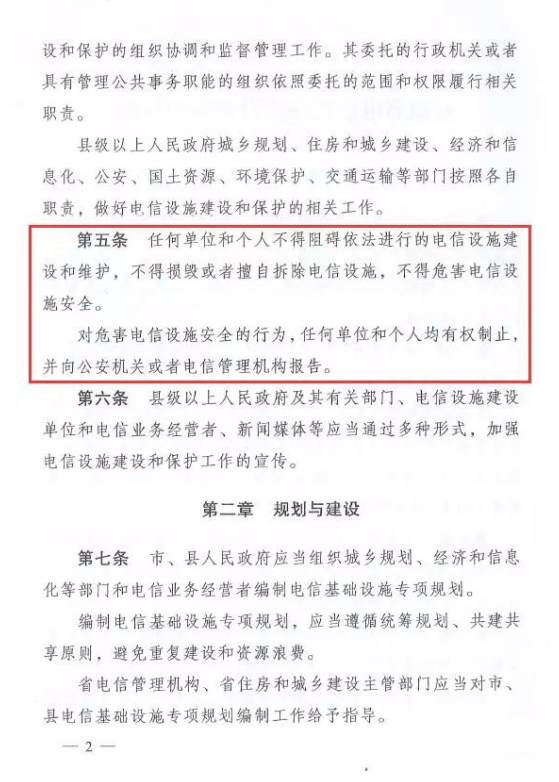 设和保护的组织协调和监督管理工作。其委托的行政机关或者具有管理公共事务职能的组织依照委托的范围和权限履行相关职责。

县级以上人民政府城乡规划、住房和城乡建设、经济和信息化、公安、国土资源、环境保护、交通运输等部门按照各自职责，做好电信设施建设和保护的相关工作。

第五条　任何单位和个人不得阻碍依法进行的电信设施建设和维护，不得损毁或者擅自拆除电信设施，不得危害电信设施安全。

对危害电信设施安全的行为，任何单位和个人均有权制止，并向公安机关或者电信管理机构报告。

第六条　县级以上人民政府及其有关部门、电信设施建设单位和电信业务经营者、新闻媒体等应当通过多种形式，加强电信设施建设和保护工作的宣传。

第二章　规划与建设

第七条　市、县人民政府应当组织城乡规划、经济和信息化等部门和电信业务经营者编制电信基础设施专项规划。

编制电信基础设施专项规划，应当遵循统筹规划、共建共享原则，避免重复建设和资源浪费。

省电信管理机构、省住房和城乡建设主管部门应当对市、县电信基础设施专项规划编制工作给予指导。

— 2 —